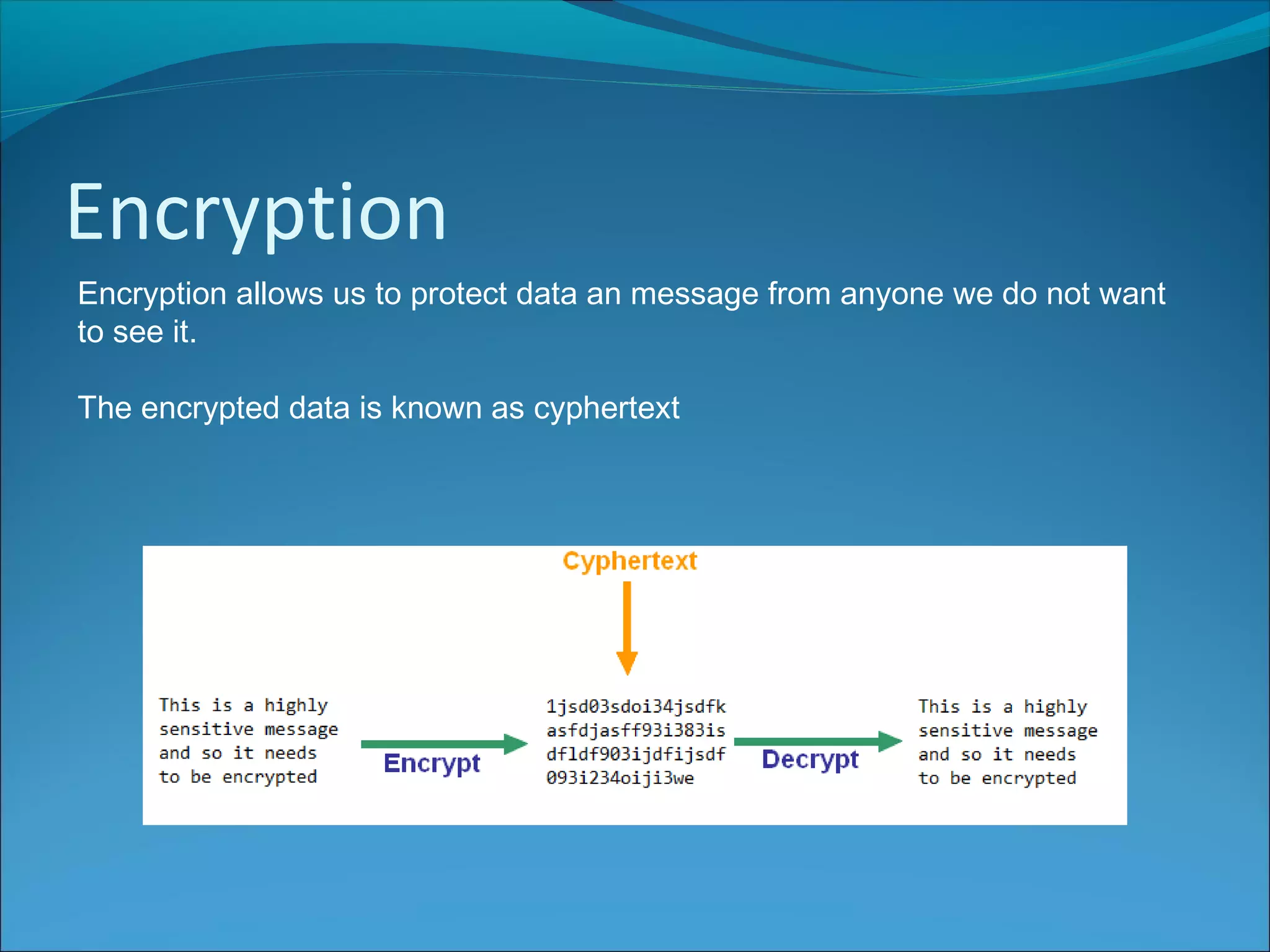 Encryption

Encryption allows us to protect data an message from anyone we do not want to see it.

The encrypted data is known as cyphertext

Cyphertext

This is a highly sensitive message and so it needs to be encrypted

Encrypt

1jsd03sdoi34jsdfk asfdjasff93i383is dfldf903ijdfijsdf 093i234oiji3we

Decrypt

This is a highly sensitive message and so it needs to be encrypted